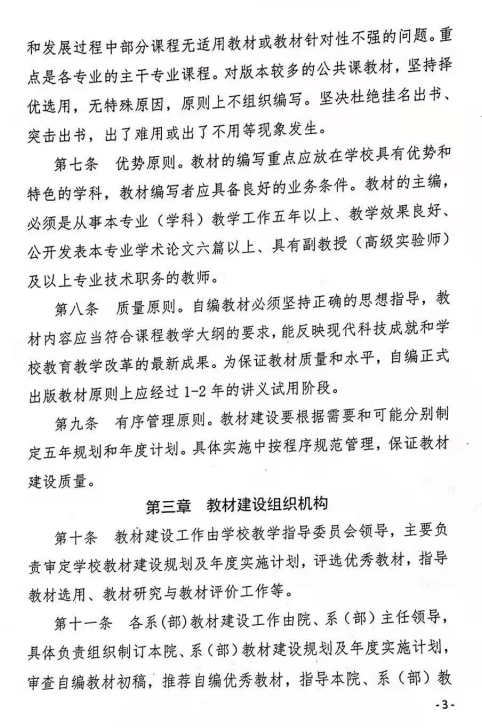 和发展过程中部分课程无适用教材或教材针对性不强的问题。重点是各专业的主干专业课程。对版本较多的公共课教材，坚持择优选用，无特殊原因，原则上不组织编写。坚决杜绝挂名出书、突击出书，出了难用或出了不用等现象发生。

第七条　优势原则。教材的编写重点应放在学校具有优势和特色的学科，教材编写者应具备良好的业务条件。教材的主编，必须是从事本专业（学科）教学工作五年以上、教学效果良好、公开发表本专业学术论文六篇以上、具有副教授（高级实验师）及以上专业技术职务的教师。

第八条　质量原则。自编教材必须坚持正确的思想指导，教材内容应当符合课程教学大纲的要求，能反映现代科技成就和学校教育教学改革的最新成果。为保证教材质量和水平，自编正式出版教材原则上应经过 1-2 年的讲义试用阶段。

第九条　有序管理原则。教材建设要根据需要和可能分别制定五年规划和年度计划。具体实施中按程序规范管理，保证教材建设质量。

第三章　教材建设组织机构

第十条　教材建设工作由学校教学指导委员会领导，主要负责审定学校教材建设规划及年度实施计划，评选优秀教材，指导教材选用、教材研究与教材评价工作等。

第十一条　各系（部）教材建设工作由院、系（部）主任领导，具体负责组织制订本院、系（部）教材建设规划及年度实施计划，审查自编教材初稿，推荐自编优秀教材，指导本院、系（部）教

-3-